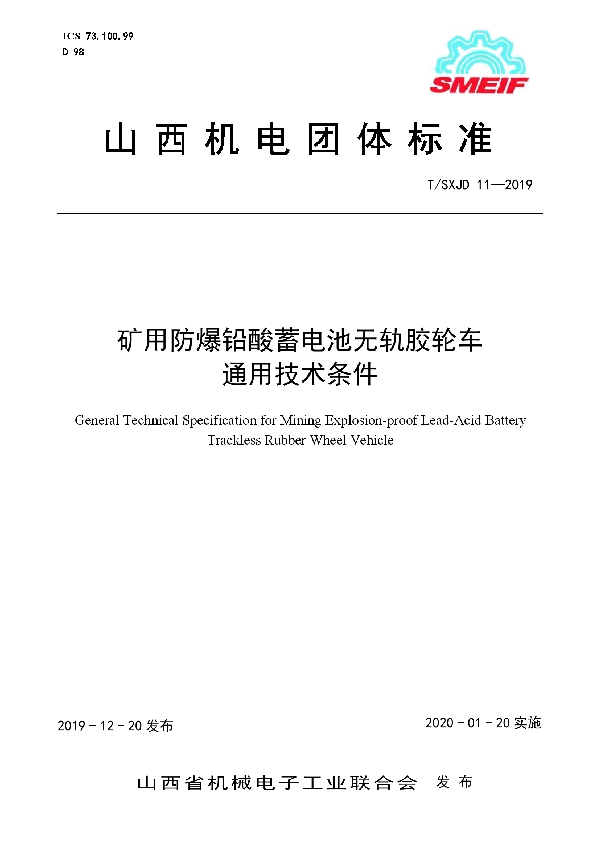 ICS 73.100.99
D 98

SMEIF

山西机电团体标准

T/SXJD 11—2019

矿用防爆铅酸蓄电池无轨胶轮车
通用技术条件

General Technical Specification for Mining Explosion-proof Lead-Acid Battery Trackless Rubber Wheel Vehicle

2019 - 12 - 20 发布

2020 - 01 - 20 实施

山西省机械电子工业联合会 发布